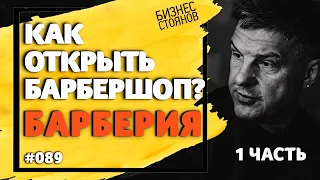 БИЗНЕС СТОЯНОВ

КАК ОТКРЫТЬ БАРБЕРШОП?

БАРБЕРИЯ

#089

1 ЧАСТЬ